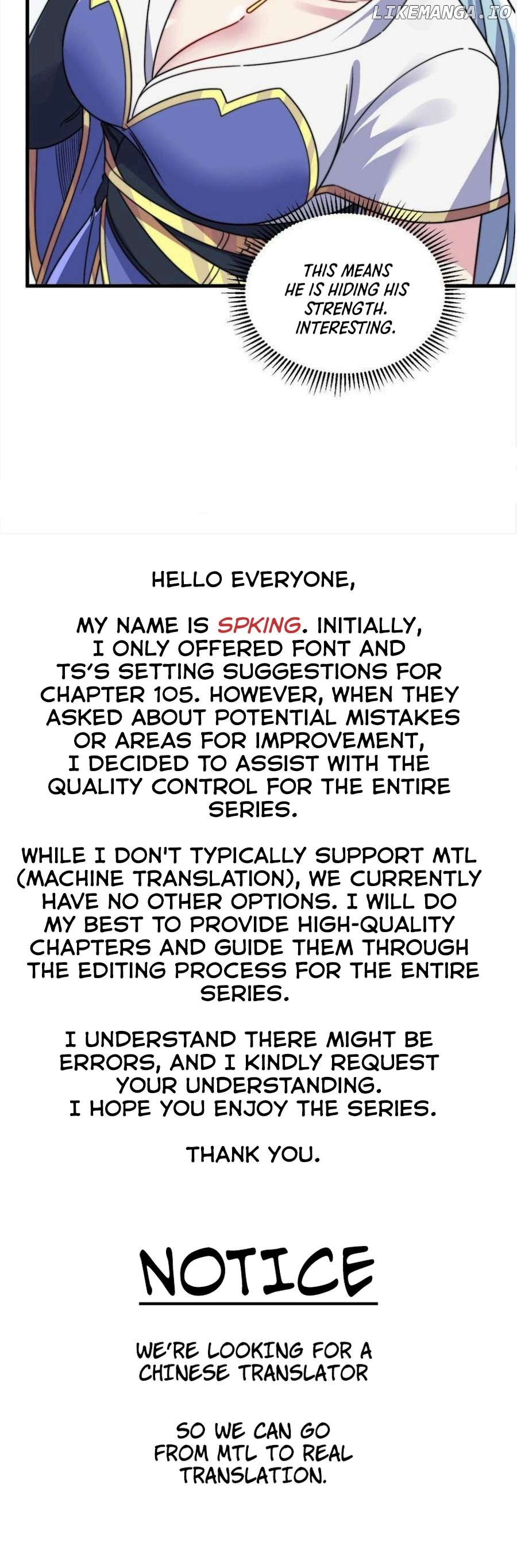 LIKEMANGA.IO

THIS MEANS HE IS HIDING HIS STRENGTH. INTERESTING.

HELLO EVERYONE,

MY NAME IS SPKING. INITIALLY, I ONLY OFFERED FONT AND TS'S SETTING SUGGESTIONS FOR CHAPTER 105. HOWEVER, WHEN THEY ASKED ABOUT POTENTIAL MISTAKES OR AREAS FOR IMPROVEMENT, I DECIDED TO ASSIST WITH THE QUALITY CONTROL FOR THE ENTIRE SERIES.

WHILE I DON'T TYPICALLY SUPPORT MTL (MACHINE TRANSLATION), WE CURRENTLY HAVE NO OTHER OPTIONS. I WILL DO MY BEST TO PROVIDE HIGH-QUALITY CHAPTERS AND GUIDE THEM THROUGH THE EDITING PROCESS FOR THE ENTIRE SERIES.

I UNDERSTAND THERE MIGHT BE ERRORS, AND I KINDLY REQUEST YOUR UNDERSTANDING. I HOPE YOU ENJOY THE SERIES.

THANK YOU.

NOTICE

WE'RE LOOKING FOR A CHINESE TRANSLATOR

SO WE CAN GO FROM MTL TO REAL TRANSLATION.